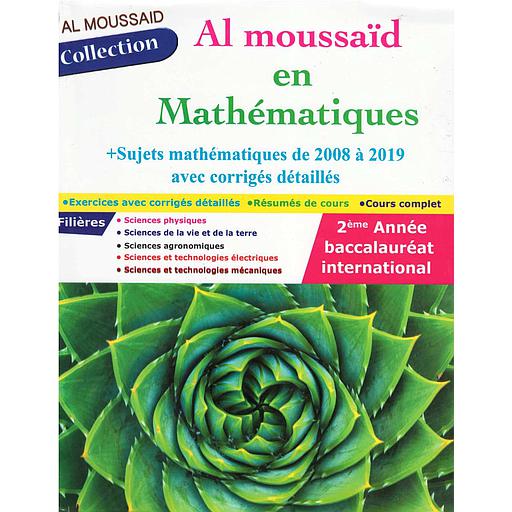 AL MOUSSAID
Collection

Al moussaïd
en
Mathématiques

+Sujets mathématiques de 2008 à 2019
avec corrigés détaillés

•Exercices avec corrigés détaillés •Résumés de cours •Cours complet

Filières
• Sciences physiques
• Sciences de la vie et de la terre
• Sciences agronomiques
• Sciences et technologies électriques
• Sciences et technologies mécaniques

2ème Année
baccalauréat
international